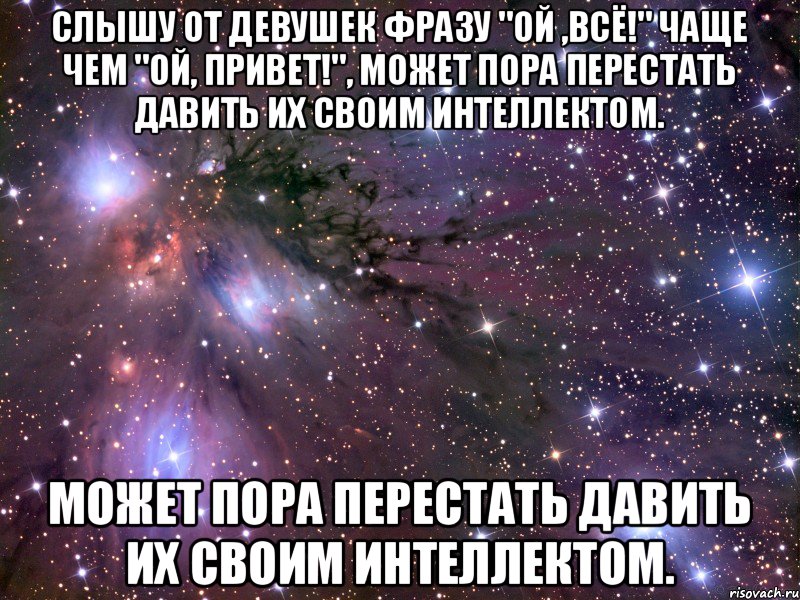 СЛЫШУ ОТ ДЕВУШЕК ФРАЗУ "ОЙ ,ВСЁ!" ЧАЩЕ ЧЕМ "ОЙ, ПРИВЕТ!", МОЖЕТ ПОРА ПЕРЕСТАТЬ ДАВИТЬ ИХ СВОИМ ИНТЕЛЛЕКТОМ.

МОЖЕТ ПОРА ПЕРЕСТАТЬ ДАВИТЬ ИХ СВОИМ ИНТЕЛЛЕКТОМ.

risovach.ru